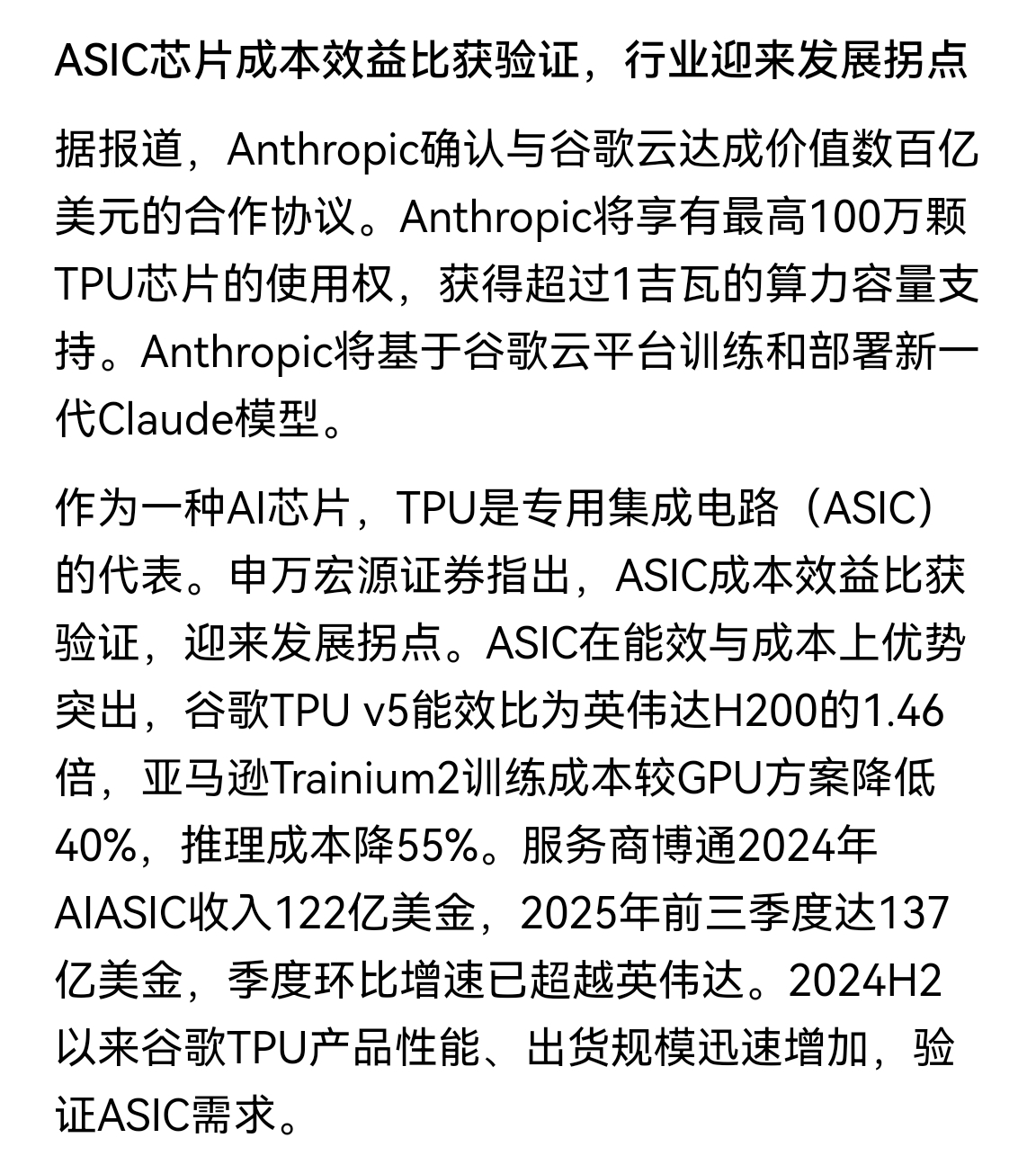 ASIC芯片成本效益比获验证，行业迎来发展拐点

据报道，Anthropic确认与谷歌云达成价值数百亿美元的合作协议。Anthropic将享有最高100万颗TPU芯片的使用权，获得超过1吉瓦的算力容量支持。Anthropic将基于谷歌云平台训练和部署新一代Claude模型。

作为一种AI芯片，TPU是专用集成电路（ASIC）的代表。申万宏源证券指出，ASIC成本效益比获验证，迎来发展拐点。ASIC在能效与成本上优势突出，谷歌TPU v5能效比为英伟达H200的1.46倍，亚马逊Trainium2训练成本较GPU方案降低40%，推理成本降55%。服务商博通2024年AIASIC收入122亿美金，2025年前三季度达137亿美金，季度环比增速已超越英伟达。2024H2以来谷歌TPU产品性能、出货规模迅速增加，验证ASIC需求。